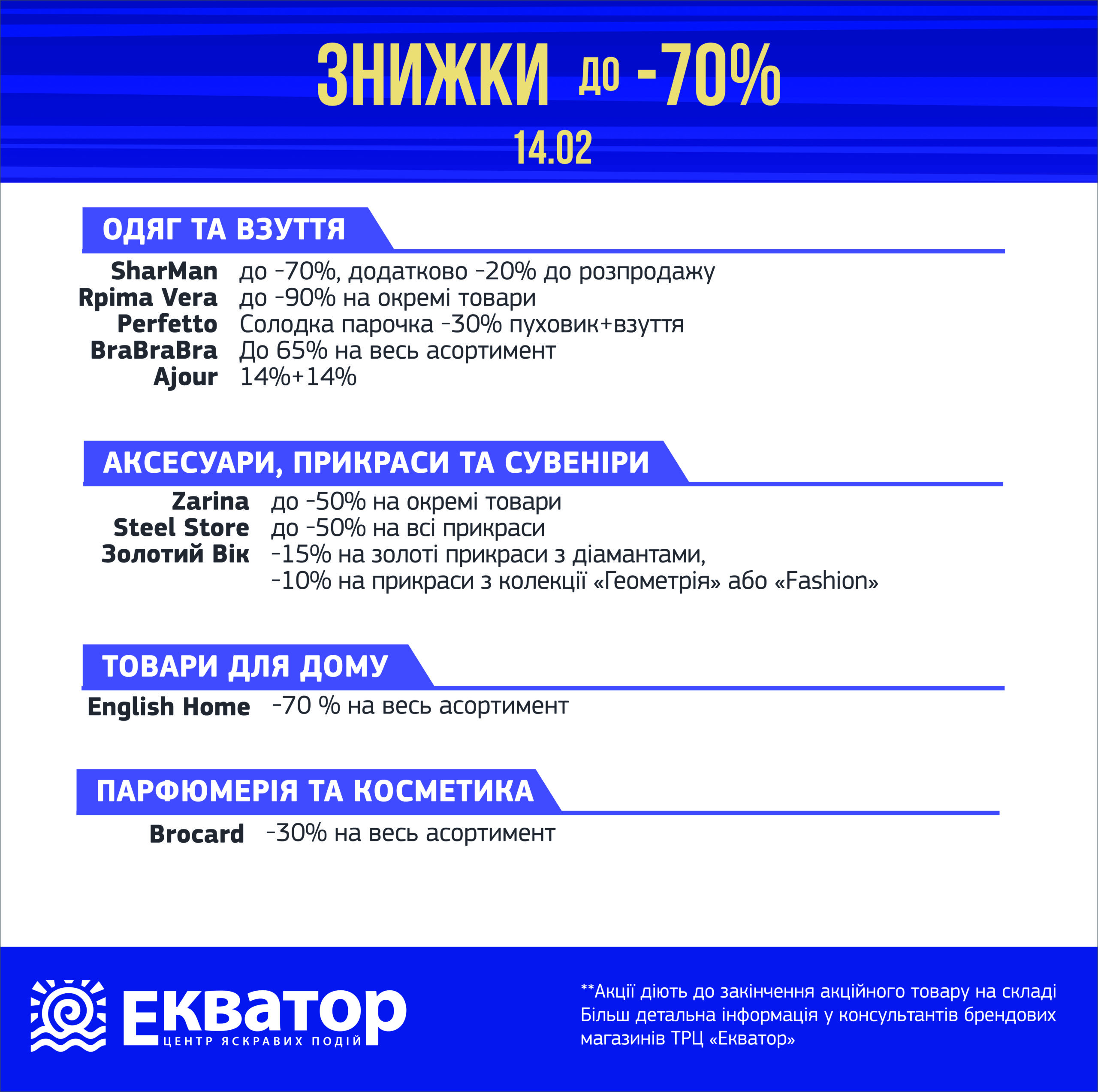 ЗНИЖКИ до -70%
14.02

ОДЯГ ТА ВЗУТТЯ

SharMan до -70%, додатково -20% до розпродажу
Rpima Vera до -90% на окремі товари
Perfetto Солодка парочка -30% пуховик+взуття
BraBraBra До 65% на весь асортимент
Ajour 14%+14%

АКСЕСУАРИ, ПРИКРАСИ ТА СУВЕНІРИ

Zarina до -50% на окремі товари
Steel Store до -50% на всі прикраси
Золотий Вік -15% на золоті прикраси з діамантами, -10% на прикраси з колекції «Геометрія» або «Fashion»

ТОВАРИ ДЛЯ ДОМУ

English Home -70 % на весь асортимент

ПАРФЮМЕРІЯ ТА КОСМЕТИКА

Brocard -30% на весь асортимент

Екватор
ЦЕНТР ЯСКРАВИХ ПОДІЙ

**Акції діють до закінчення акційного товару на складі
Більш детальна інформація у консультантів брендових магазинів ТРЦ «Екватор»